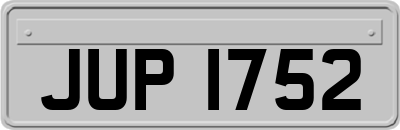 JUP 1752